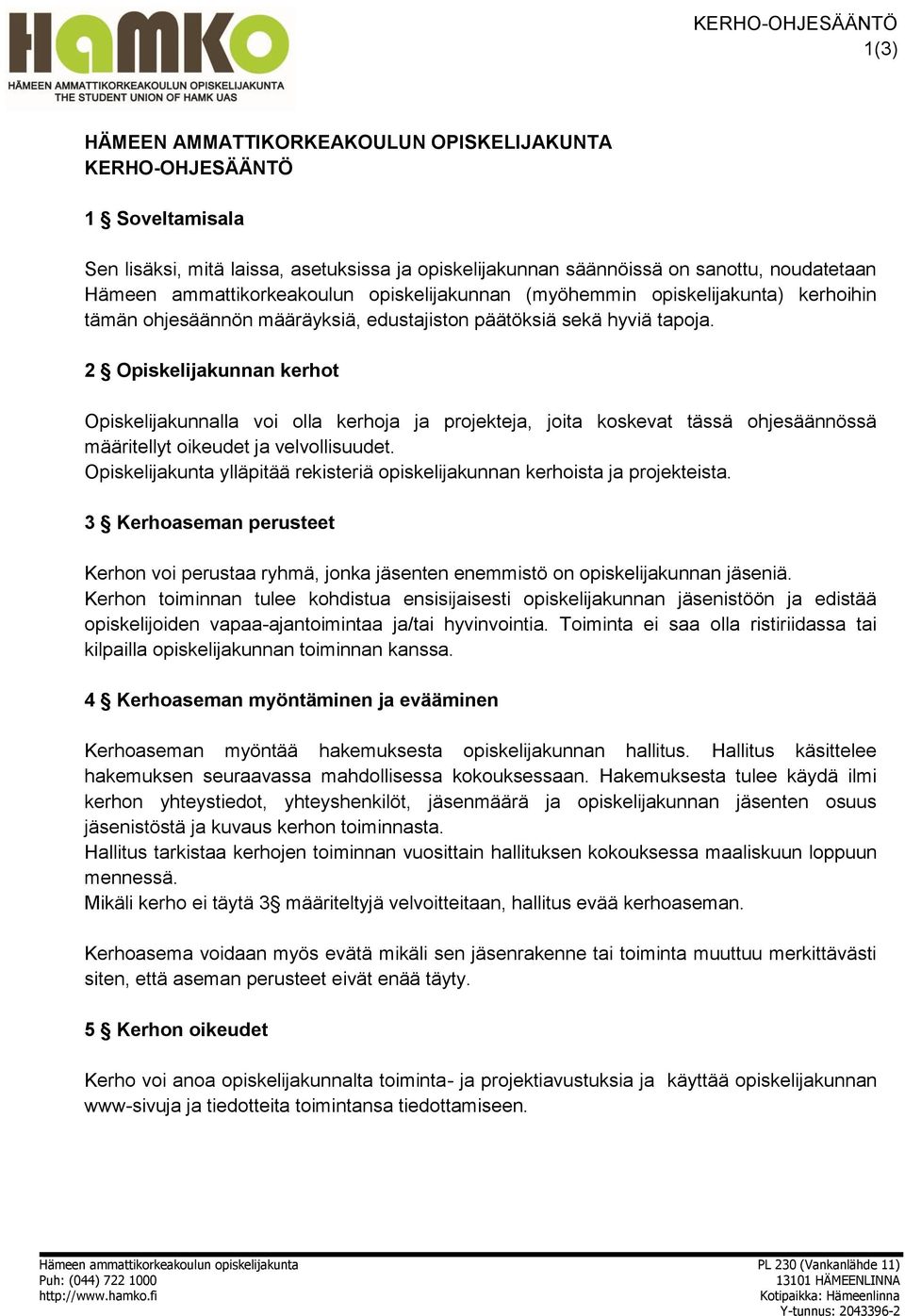 HAMKO
HÄMEEN AMMATTIKORKEAKOULUN OPISKELIJAKUNTA
THE STUDENT UNION OF HAMK UAS

KERHO-OHJESÄÄNTÖ
1(3)

HÄMEEN AMMATTIKORKEAKOULUN OPISKELIJAKUNTA
KERHO-OHJESÄÄNTÖ

1 § Soveltamisala

Sen lisäksi, mitä laissa, asetuksissa ja opiskelijakunnan säännöissä on sanottu, noudatetaan Hämeen ammattikorkeakoulun opiskelijakunnan (myöhemmin opiskelijakunta) kerhoihin tämän ohjesäännön määräyksiä, edustajiston päätöksiä sekä hyviä tapoja.

2 § Opiskelijakunnan kerhot

Opiskelijakunnalla voi olla kerhoja ja projekteja, joita koskevat tässä ohjesäännössä määritellyt oikeudet ja velvollisuudet.
Opiskelijakunta ylläpitää rekisteriä opiskelijakunnan kerhoista ja projekteista.

3 § Kerhoaseman perusteet

Kerhon voi perustaa ryhmä, jonka jäsenten enemmistö on opiskelijakunnan jäseniä.
Kerhon toiminnan tulee kohdistua ensisijaisesti opiskelijakunnan jäsenistöön ja edistää opiskelijoiden vapaa-ajantoimintaa ja/tai hyvinvointia. Toiminta ei saa olla ristiriidassa tai kilpailla opiskelijakunnan toiminnan kanssa.

4 § Kerhoaseman myöntäminen ja evääminen

Kerhoaseman myöntää hakemuksesta opiskelijakunnan hallitus. Hallitus käsittelee hakemuksen seuraavassa mahdollisessa kokouksessaan. Hakemuksesta tulee käydä ilmi kerhon yhteystiedot, yhteyshenkilöt, jäsenmäärä ja opiskelijakunnan jäsenten osuus jäsenistöstä ja kuvaus kerhon toiminnasta.
Hallitus tarkistaa kerhojen toiminnan vuosittain hallituksen kokouksessa maaliskuun loppuun mennessä.
Mikäli kerho ei täytä 3§ määriteltyjä velvoitteitaan, hallitus evää kerhoaseman.

Kerhoasema voidaan myös evätä mikäli sen jäsenrakenne tai toiminta muuttuu merkittävästi siten, että aseman perusteet eivät enää täyty.

5 § Kerhon oikeudet

Kerho voi anoa opiskelijakunnalta toiminta- ja projektiavustuksia ja käyttää opiskelijakunnan www-sivuja ja tiedotteita toimintansa tiedottamiseen.

Hämeen ammattikorkeakoulun opiskelijakunta
Puh: (044) 722 1000
http://www.hamko.fi

PL 230 (Vankanlähde 11)
13101 HÄMEENLINNA
Kotipaikka: Hämeenlinna
Y-tunnus: 2043396-2